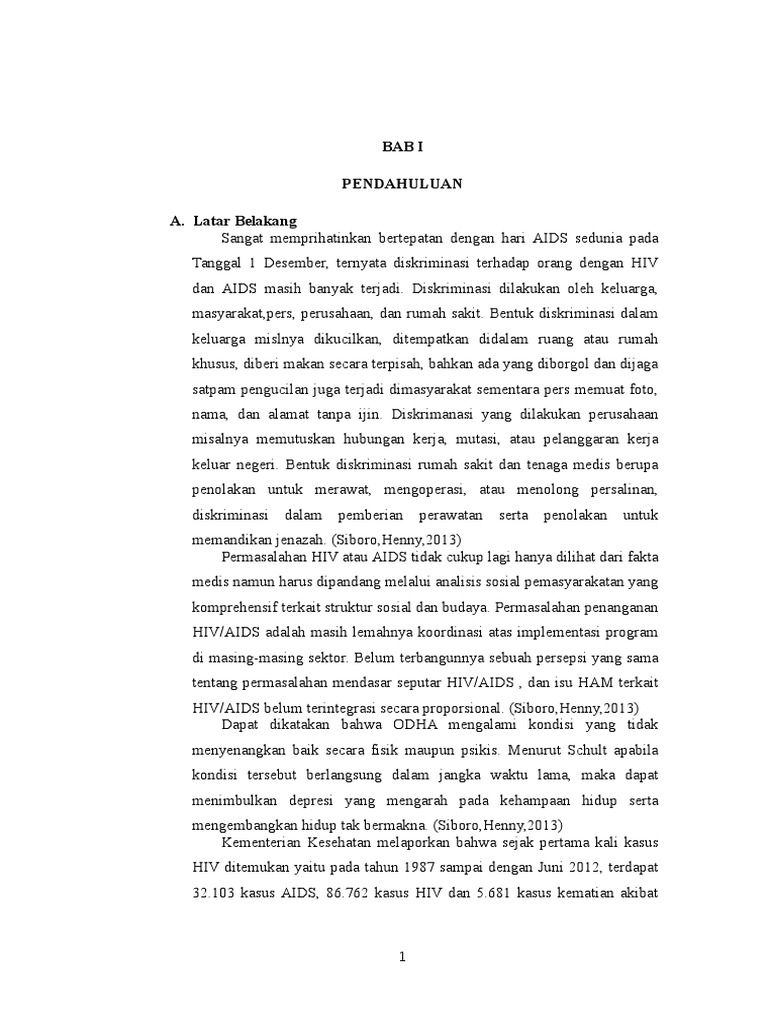 BAB I

PENDAHULUAN

A. Latar Belakang

Sangat memprihatinkan bertepatan dengan hari AIDS sedunia pada Tanggal 1 Desember, ternyata diskriminasi terhadap orang dengan HIV dan AIDS masih banyak terjadi. Diskriminasi dilakukan oleh keluarga, masyarakat,pers, perusahaan, dan rumah sakit. Bentuk diskriminasi dalam keluarga mislnya dikucilkan, ditempatkan didalam ruang atau rumah khusus, diberi makan secara terpisah, bahkan ada yang diborgol dan dijaga satpam pengucilan juga terjadi dimasyarakat sementara pers memuat foto, nama, dan alamat tanpa ijin. Diskrimanasi yang dilakukan perusahaan misalnya memutuskan hubungan kerja, mutasi, atau pelanggaran kerja keluar negeri. Bentuk diskriminasi rumah sakit dan tenaga medis berupa penolakan untuk merawat, mengoperasi, atau menolong persalinan, diskriminasi dalam pemberian perawatan serta penolakan untuk memandikan jenazah. (Siboro,Henny,2013)

Permasalahan HIV atau AIDS tidak cukup lagi hanya dilihat dari fakta medis namun harus dipandang melalui analisis sosial pemasyarakatan yang komprehensif terkait struktur sosial dan budaya. Permasalahan penanganan HIV/AIDS adalah masih lemahnya koordinasi atas implementasi program di masing-masing sektor. Belum terbangunnya sebuah persepsi yang sama tentang permasalahan mendasar seputar HIV/AIDS , dan isu HAM terkait HIV/AIDS belum terintegrasi secara proporsional. (Siboro,Henny,2013)

Dapat dikatakan bahwa ODHA mengalami kondisi yang tidak menyenangkan baik secara fisik maupun psikis. Menurut Schult apabila kondisi tersebut berlangsung dalam jangka waktu lama, maka dapat menimbulkan depresi yang mengarah pada kehampaan hidup serta mengembangkan hidup tak bermakna. (Siboro,Henny,2013)

Kementerian Kesehatan melaporkan bahwa sejak pertama kali kasus HIV ditemukan yaitu pada tahun 1987 sampai dengan Juni 2012, terdapat 32.103 kasus AIDS, 86.762 kasus HIV dan 5.681 kasus kematian akibat

1